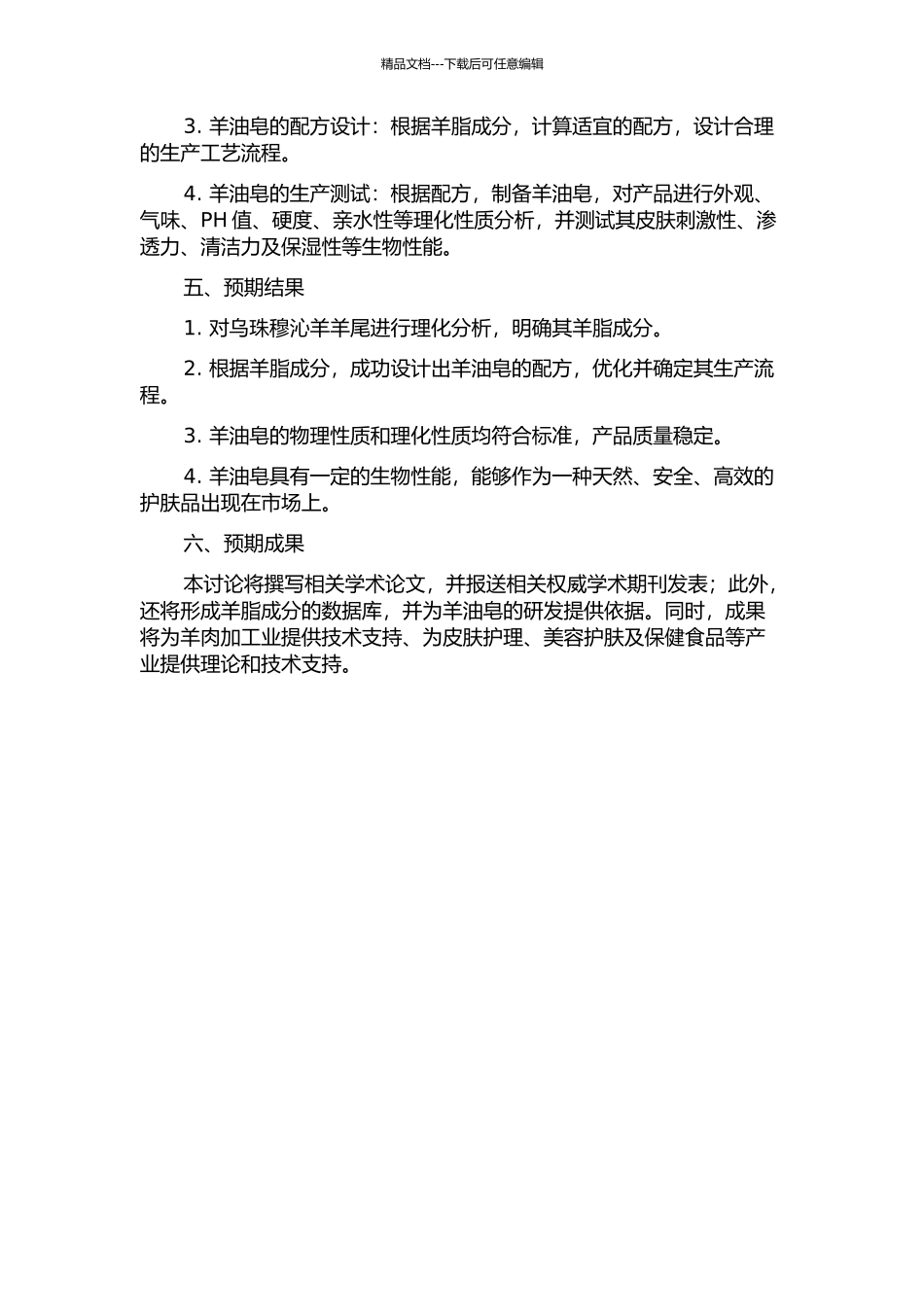 精品文档---下载后可任意编辑

3. 羊油皂的配方设计：根据羊脂成分，计算适宜的配方，设计合理的生产工艺流程。

4. 羊油皂的生产测试：根据配方，制备羊油皂，对产品进行外观、气味、PH 值、硬度、亲水性等理化性质分析，并测试其皮肤刺激性、渗透力、清洁力及保湿性等生物性能。

五、预期结果

1. 对乌珠穆沁羊羊尾进行理化分析，明确其羊脂成分。

2. 根据羊脂成分，成功设计出羊油皂的配方，优化并确定其生产流程。

3. 羊油皂的物理性质和理化性质均符合标准，产品质量稳定。

4. 羊油皂具有一定的生物性能，能够作为一种天然、安全、高效的护肤品出现在市场上。

六、预期成果

本讨论将撰写相关学术论文，并报送相关权威学术期刊发表；此外，还将形成羊脂成分的数据库，并为羊油皂的研发提供依据。同时，成果将为羊肉加工业提供技术支持、为皮肤护理、美容护肤及保健食品等产业提供理论和技术支持。